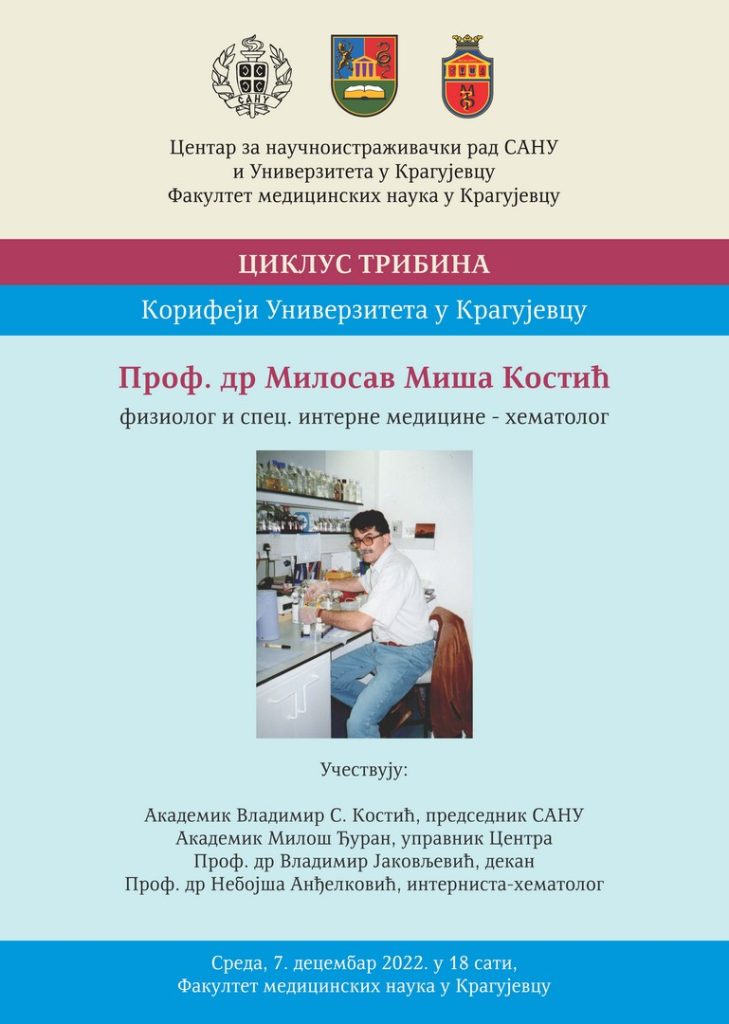 САНУ

Центар за научноистраживачки рад САНУ
и Универзитета у Крагујевцу
Факултет медицинских наука у Крагујевцу

ЦИКЛУС ТРИБИНА

Корифеји Универзитета у Крагујевцу

Проф. др Милосав Миша Костић

физиолог и спец. интерне медицине - хематолог

Учествују:

Академик Владимир С. Костић, председник САНУ
Академик Милош Ђуран, управник Центра
Проф. др Владимир Јаковљевић, декан
Проф. др Небојша Анђелковић, интерниста-хематолог

Среда, 7. децембар 2022. у 18 сати,
Факултет медицинских наука у Крагујевцу